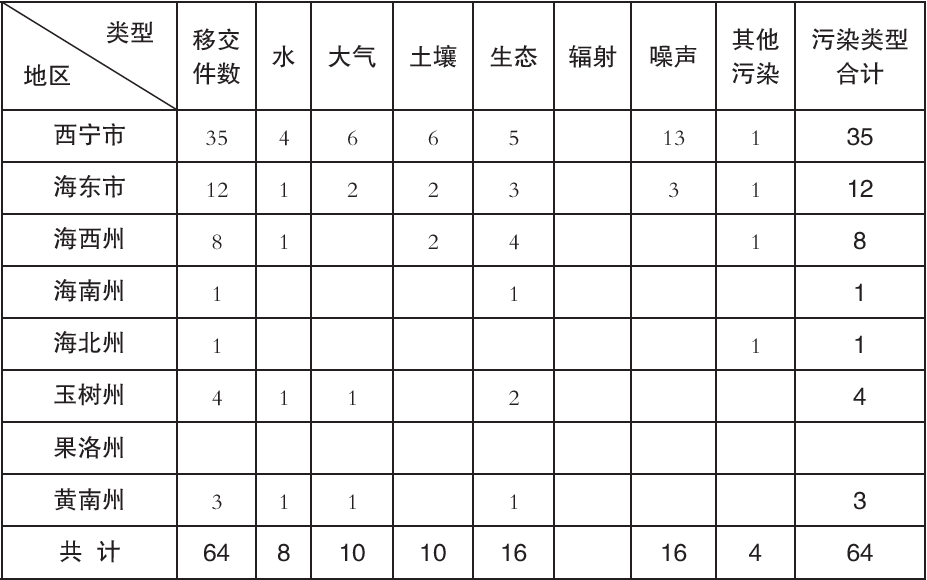 | 类型 地区 | 移交件数 | 水 | 大气 | 土壤 | 生态 | 辐射 | 噪声 | 其他污染 | 污染类型合计 |
|---|---|---|---|---|---|---|---|---|---|
| 西宁市 | 35 | 4 | 6 | 6 | 5 | | 13 | 1 | 35 |
| 海东市 | 12 | 1 | 2 | 2 | 3 | | 3 | 1 | 12 |
| 海西州 | 8 | 1 | | 2 | 4 | | | 1 | 8 |
| 海南州 | 1 | | | | 1 | | | | 1 |
| 海北州 | 1 | | | | | | | 1 | 1 |
| 玉树州 | 4 | 1 | 1 | | 2 | | | | 4 |
| 果洛州 | | | | | | | | | |
| 黄南州 | 3 | 1 | 1 | | 1 | | | | 3 |
| 共 计 | 64 | 8 | 10 | 10 | 16 | | 16 | 4 | 64 |